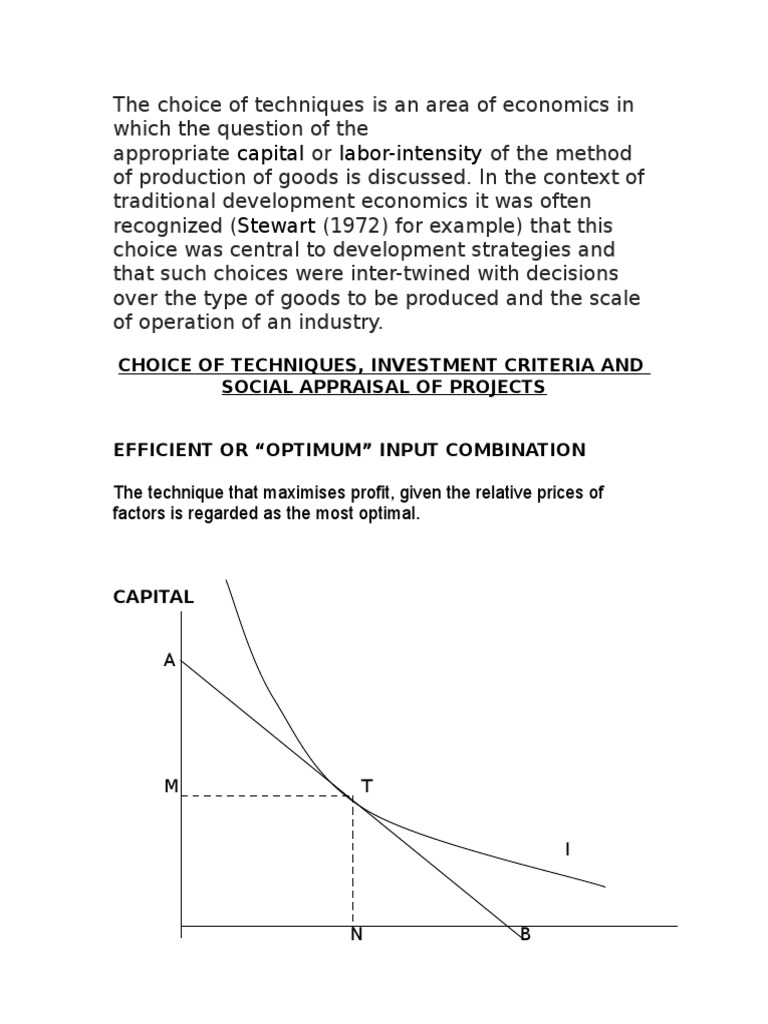 The choice of techniques is an area of economics in which the question of the appropriate capital or labor-intensity of the method of production of goods is discussed. In the context of traditional development economics it was often recognized (Stewart (1972) for example) that this choice was central to development strategies and that such choices were inter-twined with decisions over the type of goods to be produced and the scale of operation of an industry.

CHOICE OF TECHNIQUES, INVESTMENT CRITERIA AND SOCIAL APPRAISAL OF PROJECTS

EFFICIENT OR “OPTIMUM” INPUT COMBINATION

The technique that maximises profit, given the relative prices of factors is regarded as the most optimal.

CAPITAL

A

M

T

I

N

B